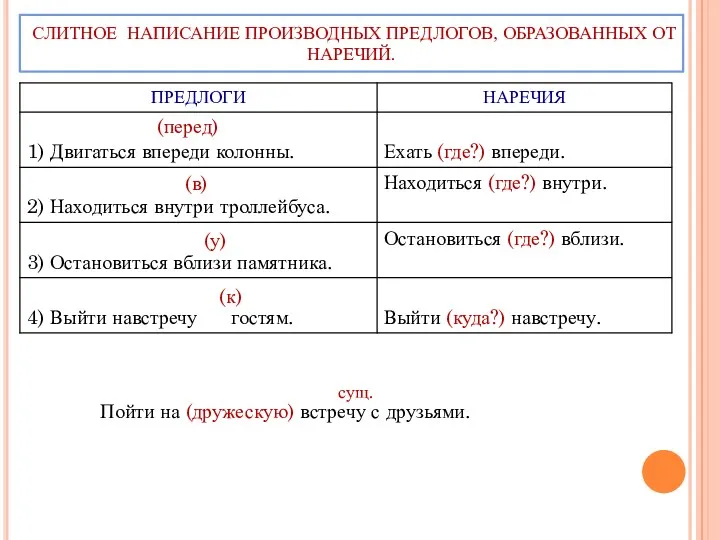 СЛИТНОЕ НАПИСАНИЕ ПРОИЗВОДНЫХ ПРЕДЛОГОВ, ОБРАЗОВАННЫХ ОТ НАРЕЧИЙ.

| ПРЕДЛОГИ | НАРЕЧИЯ |
|---|---|
| (перед) 1) Двигаться впереди колонны. | Ехать (где?) впереди. |
| (в) 2) Находиться внутри троллейбуса. | Находиться (где?) внутри. |
| (у) 3) Остановиться вблизи памятника. | Остановиться (где?) вблизи. |
| (к) 4) Выйти навстречу гостям. | Выйти (куда?) навстречу. |

сущ.
Пойти на (дружескую) встречу с друзьями.